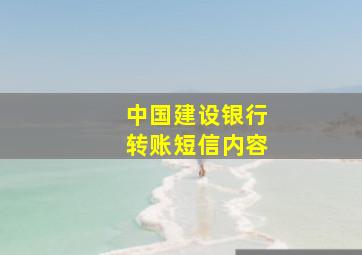 中国建设银行
转账短信内容